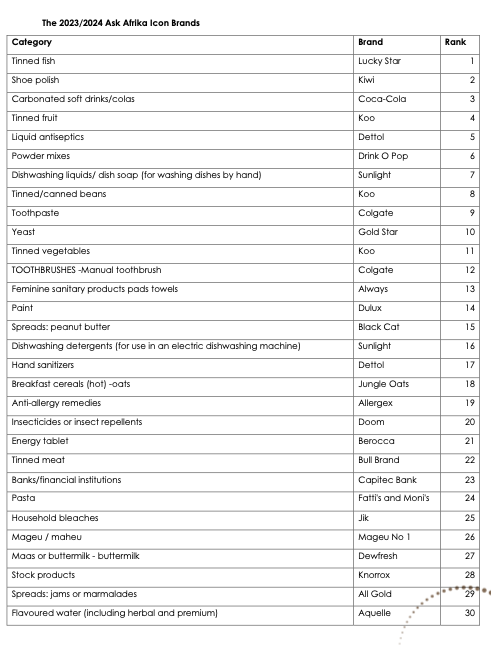 The 2023/2024 Ask Afrika Icon Brands

| Category | Brand | Rank |
|---|---|---|
| Tinned fish | Lucky Star | 1 |
| Shoe polish | Kiwi | 2 |
| Carbonated soft drinks/colas | Coca-Cola | 3 |
| Tinned fruit | Koo | 4 |
| Liquid antiseptics | Dettol | 5 |
| Powder mixes | Drink O Pop | 6 |
| Dishwashing liquids/ dish soap (for washing dishes by hand) | Sunlight | 7 |
| Tinned/canned beans | Koo | 8 |
| Toothpaste | Colgate | 9 |
| Yeast | Gold Star | 10 |
| Tinned vegetables | Koo | 11 |
| TOOTHBRUSHES -Manual toothbrush | Colgate | 12 |
| Feminine sanitary products pads towels | Always | 13 |
| Paint | Dulux | 14 |
| Spreads: peanut butter | Black Cat | 15 |
| Dishwashing detergents (for use in an electric dishwashing machine) | Sunlight | 16 |
| Hand sanitizers | Dettol | 17 |
| Breakfast cereals (hot) -oats | Jungle Oats | 18 |
| Anti-allergy remedies | Allergex | 19 |
| Insecticides or insect repellents | Doom | 20 |
| Energy tablet | Berocca | 21 |
| Tinned meat | Bull Brand | 22 |
| Banks/financial institutions | Capitec Bank | 23 |
| Pasta | Fatti's and Moni's | 24 |
| Household bleaches | Jik | 25 |
| Mageu / maheu | Mageu No 1 | 26 |
| Maas or buttermilk - buttermilk | Dewfresh | 27 |
| Stock products | Knorrox | 28 |
| Spreads: jams or marmalades | All Gold | 29 |
| Flavoured water (including herbal and premium) | Aquelle | 30 |